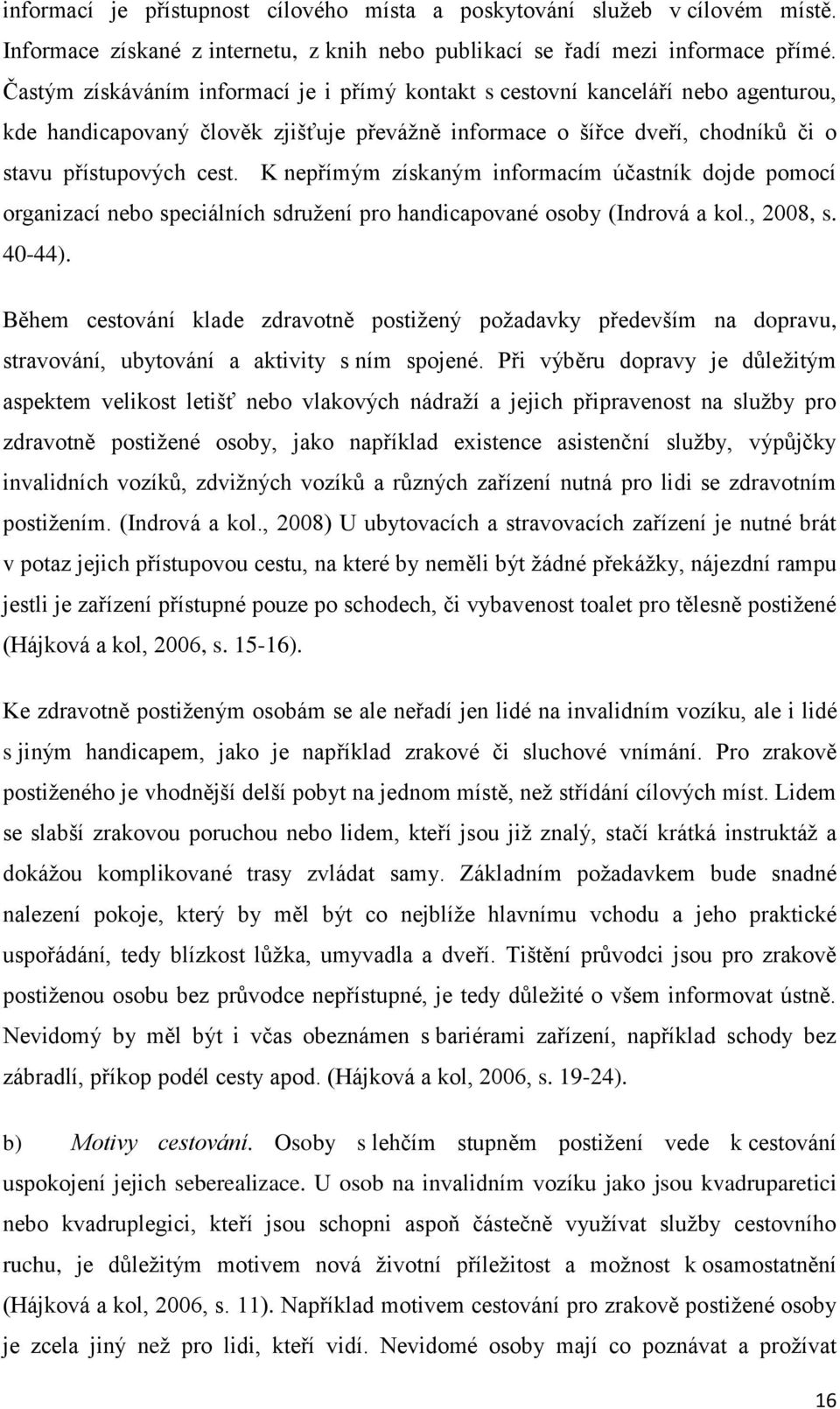 informací je přístupnost cílového místa a poskytování služeb v cílovém místě. Informace získané z internetu, z knih nebo publikací se řadí mezi informace přímé. Častým získáváním informací je i přímý kontakt s cestovní kanceláří nebo agenturou, kde handicapovaný člověk zjišťuje převážně informace o šířce dveří, chodníků či o stavu přístupových cest. K nepřímým získaným informacím účastník dojde pomocí organizací nebo speciálních sdružení pro handicapované osoby (Indrová a kol., 2008, s. 40-44).

Během cestování klade zdravotně postižený požadavky především na dopravu, stravování, ubytování a aktivity s ním spojené. Při výběru dopravy je důležitým aspektem velikost letišť nebo vlakových nádraží a jejich připravenost na služby pro zdravotně postižené osoby, jako například existence asistenční služby, výpůjčky invalidních vozíků, zdvižných vozíků a různých zařízení nutná pro lidi se zdravotním postižením. (Indrová a kol., 2008) U ubytovacích a stravovacích zařízení je nutné brát v potaz jejich přístupovou cestu, na které by neměli být žádné překážky, nájezdní rampu jestli je zařízení přístupné pouze po schodech, či vybavenost toalet pro tělesně postižené (Hájková a kol, 2006, s. 15-16).

Ke zdravotně postiženým osobám se ale neřadí jen lidé na invalidním vozíku, ale i lidé s jiným handicapem, jako je například zrakové či sluchové vnímání. Pro zrakově postiženého je vhodnější delší pobyt na jednom místě, než střídání cílových míst. Lidem se slabší zrakovou poruchou nebo lidem, kteří jsou již znalý, stačí krátká instruktáž a dokážou komplikované trasy zvládat samy. Základním požadavkem bude snadné nalezení pokoje, který by měl být co nejblíže hlavnímu vchodu a jeho praktické uspořádání, tedy blízkost lůžka, umyvadla a dveří. Tištění průvodci jsou pro zrakově postiženou osobu bez průvodce nepřístupné, je tedy důležité o všem informovat ústně. Nevidomý by měl být i včas obeznámen s bariérami zařízení, například schody bez zábradlí, příkop podél cesty apod. (Hájková a kol, 2006, s. 19-24).

b) Motivy cestování. Osoby s lehčím stupněm postižení vede k cestování uspokojení jejich seberealizace. U osob na invalidním vozíku jako jsou kvadruparetici nebo kvadruplegici, kteří jsou schopni aspoň částečně využívat služby cestovního ruchu, je důležitým motivem nová životní příležitost a možnost k osamostatnění (Hájková a kol, 2006, s. 11). Například motivem cestování pro zrakově postižené osoby je zcela jiný než pro lidi, kteří vidí. Nevidomé osoby mají co poznávat a prožívat

16